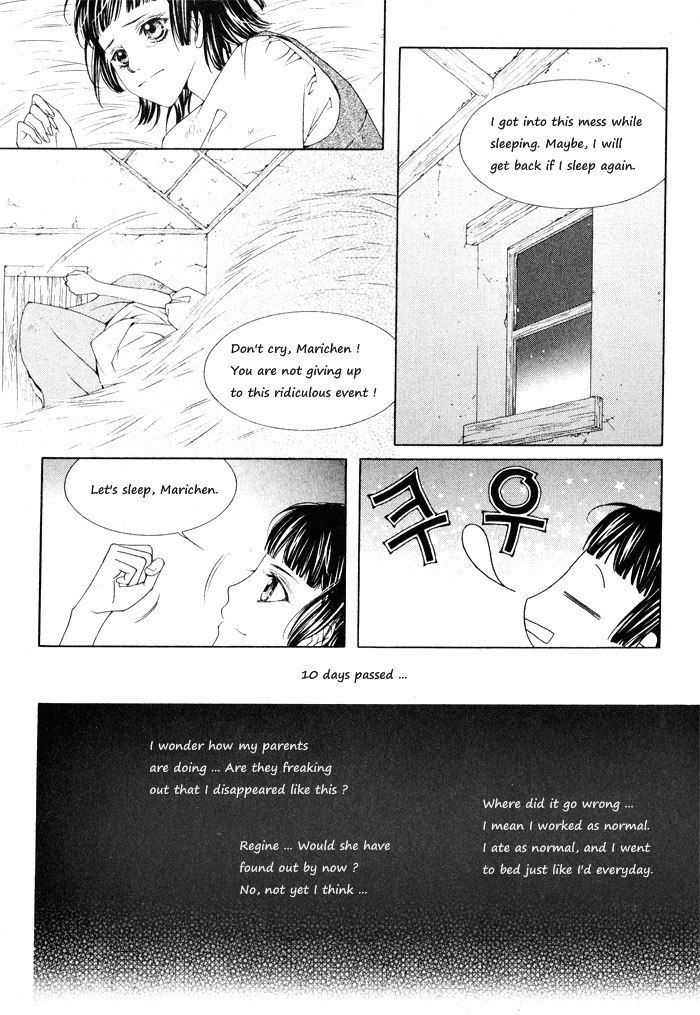 I got into this mess while sleeping. Maybe, I will get back if I sleep again.

Don't cry, Marichen ! You are not giving up to this ridiculous event !

Let's sleep, Marichen.

쿠우

10 days passed ...

I wonder how my parents are doing ... Are they freaking out that I disappeared like this ?

Regine ... Would she have found out by now ? No, not yet I think ...

Where did it go wrong ... I mean I worked as normal. I ate as normal, and I went to bed just like I'd everyday.